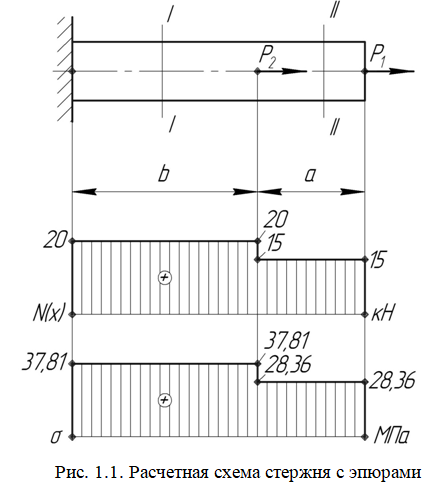 I
II
$P_2$
$P_1$
I
II
b
a
20
20
15
15
+
N(x)
кН
37,81
37,81
28,36
28,36
+
σ
МПа

Рис. 1.1. Расчетная схема стержня с эпюрами